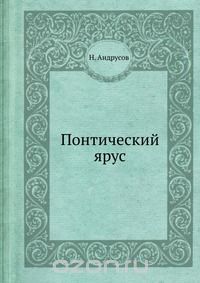 Н. Андрусов

Понтический ярус

ozon.ru